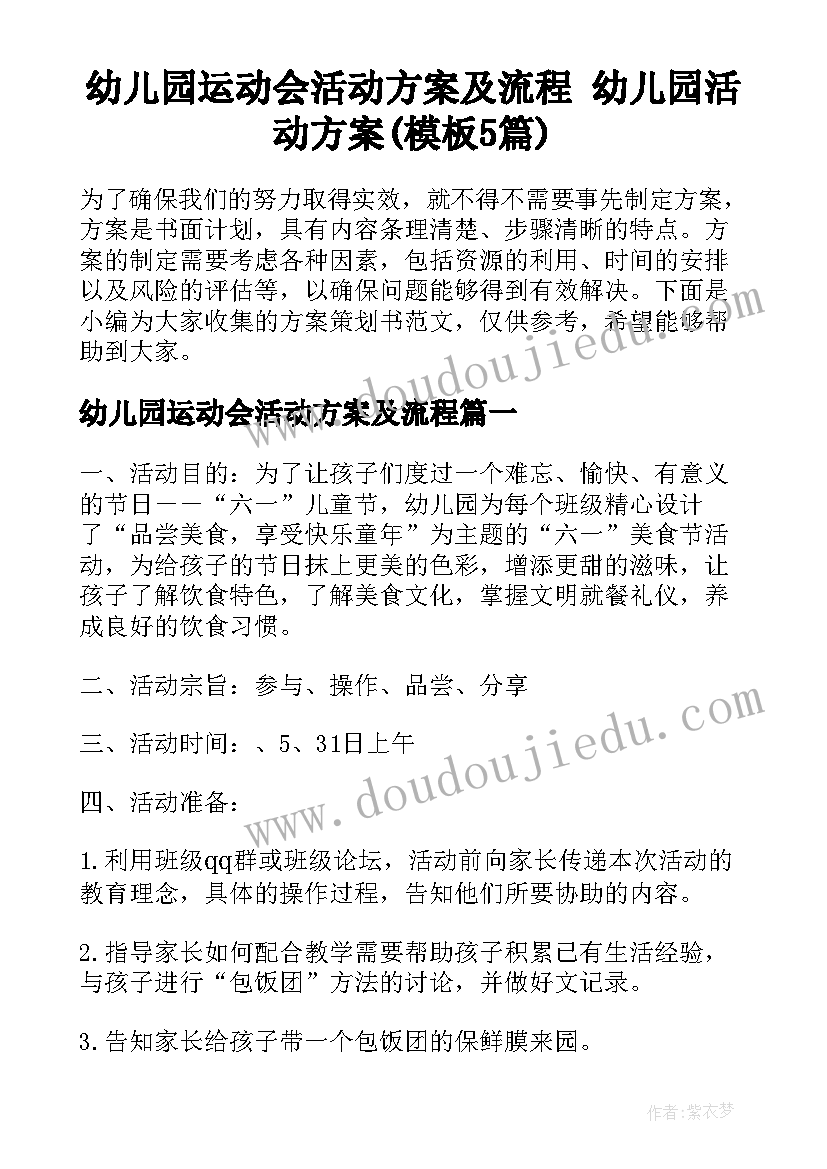 幼儿园运动会活动方案及流程 幼儿园活动方案(模板5篇)

为了确保我们的努力取得实效，就不得不需要事先制定方案，方案是书面计划，具有内容条理清楚、步骤清晰的特点。方案的制定需要考虑各种因素，包括资源的利用、时间的安排以及风险的评估等，以确保问题能够得到有效解决。下面是小编为大家收集的方案策划书范文，仅供参考，希望能够帮助到大家。

幼儿园运动会活动方案及流程篇一

一、活动目的：为了让孩子们度过一个难忘、愉快、有意义的节日——“六一”儿童节，幼儿园为每个班级精心设计了“品尝美食，享受快乐童年”为主题的“六一”美食节活动，为给孩子的节日抹上更美的色彩，增添更甜的滋味，让孩子了解饮食特色，了解美食文化，掌握文明就餐礼仪，养成良好的饮食习惯。

二、活动宗旨：参与、操作、品尝、分享

三、活动时间：、5、31日上午

四、活动准备：

1.利用班级qq群或班级论坛，活动前向家长传递本次活动的教育理念，具体的操作过程，告知他们所要协助的内容。

2.指导家长如何配合教学需要帮助孩子积累已有生活经验，与孩子进行“包饭团”方法的讨论，并做好文记录。

3.告知家长给孩子带一个包饭团的保鲜膜来园。

www.doudoujiedu.com

www.doudoujiedu.com

作者：紫衣梦